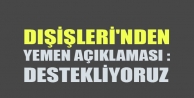 DIŞİŞLERİ'NDEN
YEMEN AÇIKLAMASI :
DESTEKLİYORUZ